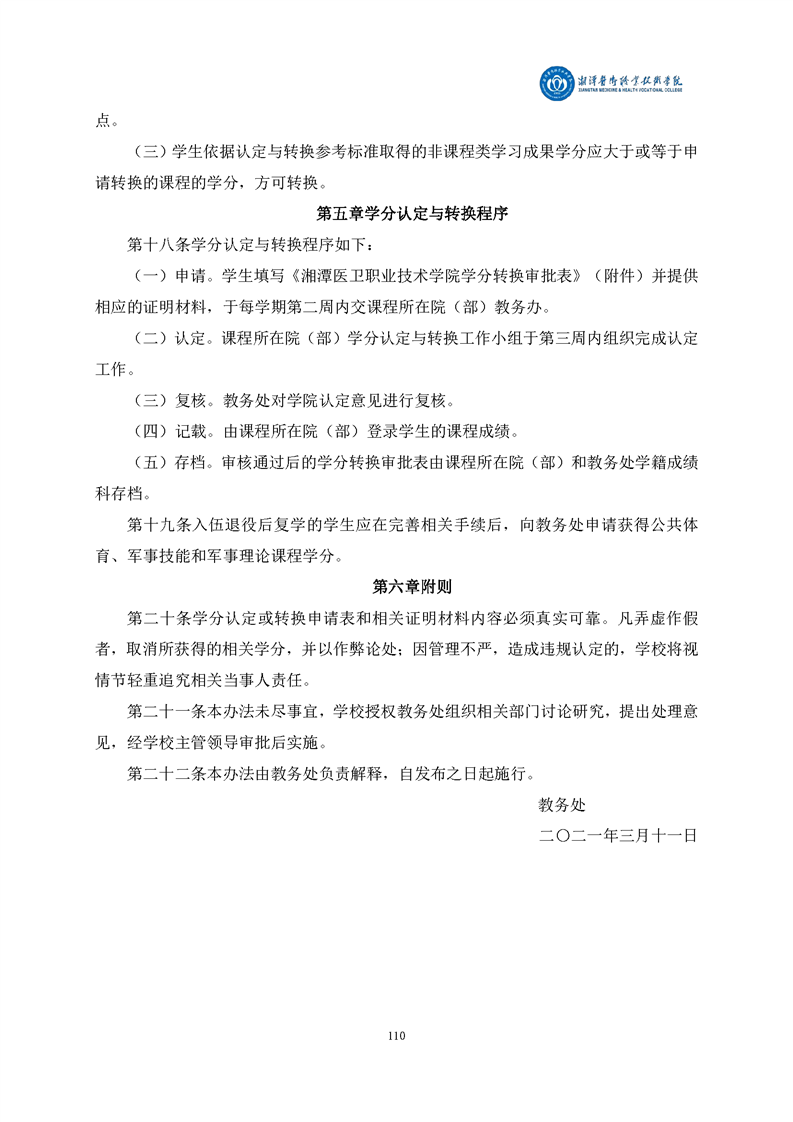 湘潭医卫职业技术学院
XIANGTAN MEDICINE & HEALTH VOCATIONAL COLLEGE

点。

（三）学生依据认定与转换参考标准取得的非课程类学习成果学分应大于或等于申请转换的课程的学分，方可转换。

第五章学分认定与转换程序

第十八条学分认定与转换程序如下：

（一）申请。学生填写《湘潭医卫职业技术学院学分转换审批表》（附件）并提供相应的证明材料，于每学期第二周内交课程所在院（部）教务办。

（二）认定。课程所在院（部）学分认定与转换工作小组于第三周内组织完成认定工作。

（三）复核。教务处对学院认定意见进行复核。

（四）记载。由课程所在院（部）登录学生的课程成绩。

（五）存档。审核通过后的学分转换审批表由课程所在院（部）和教务处学籍成绩科存档。

第十九条入伍退役后复学的学生应在完善相关手续后，向教务处申请获得公共体育、军事技能和军事理论课程学分。

第六章附则

第二十条学分认定或转换申请表和相关证明材料内容必须真实可靠。凡弄虚作假者，取消所获得的相关学分，并以作弊论处；因管理不严，造成违规认定的，学校将视情节轻重追究相关当事人责任。

第二十一条本办法未尽事宜，学校授权教务处组织相关部门讨论研究，提出处理意见，经学校主管领导审批后实施。

第二十二条本办法由教务处负责解释，自发布之日起施行。

教务处

二〇二一年三月十一日

110